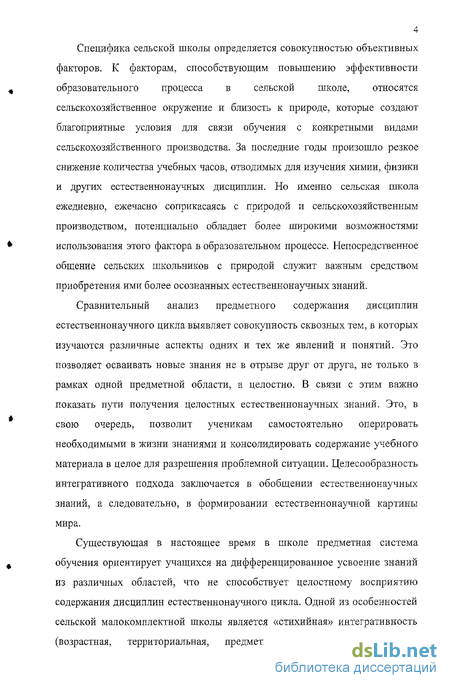 4

Специфика сельской школы определяется совокупностью объективных факторов. К факторам, способствующим повышению эффективности образовательного процесса в сельской школе, относятся сельскохозяйственное окружение и близость к природе, которые создают благоприятные условия для связи обучения с конкретными видами сельскохозяйственного производства. За последние годы произошло резкое снижение количества учебных часов, отводимых для изучения химии, физики и других естественнонаучных дисциплин. Но именно сельская школа ежедневно, ежечасно соприкасаясь с природой и сельскохозяйственным производством, потенциально обладает более широкими возможностями использования этого фактора в образовательном процессе. Непосредственное общение сельских школьников с природой служит важным средством приобретения ими более осознанных естественнонаучных знаний.

Сравнительный анализ предметного содержания дисциплин естественнонаучного цикла выявляет совокупность сквозных тем, в которых изучаются различные аспекты одних и тех же явлений и понятий. Это позволяет осваивать новые знания не в отрыве друг от друга, не только в рамках одной предметной области, а целостно. В связи с этим важно показать пути получения целостных естественнонаучных знаний. Это, в свою очередь, позволит ученикам самостоятельно оперировать необходимыми в жизни знаниями и консолидировать содержание учебного материала в целое для разрешения проблемной ситуации. Целесообразность интегративного подхода заключается в обобщении естественнонаучных знаний, а следовательно, в формировании естественнонаучной картины мира.

Существующая в настоящее время в школе предметная система обучения ориентирует учащихся на дифференцированное усвоение знаний из различных областей, что не способствует целостному восприятию содержания дисциплин естественнонаучного цикла. Одной из особенностей сельской малокомплектной школы является «стихийная» интегративность (возрастная, территориальная, предмет

dsLib.net
библиотека диссертаций